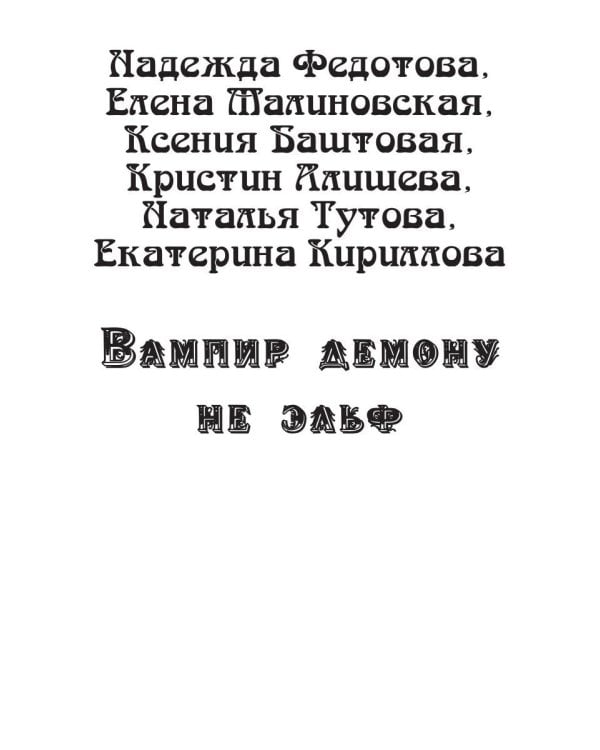 Надежда Федотова,
Елена Малиновская,
Ксения Баштовая,
Кристин Алишева,
Наталья Тутова,
Екатерина Кириллова

Вампир демону
не эльф